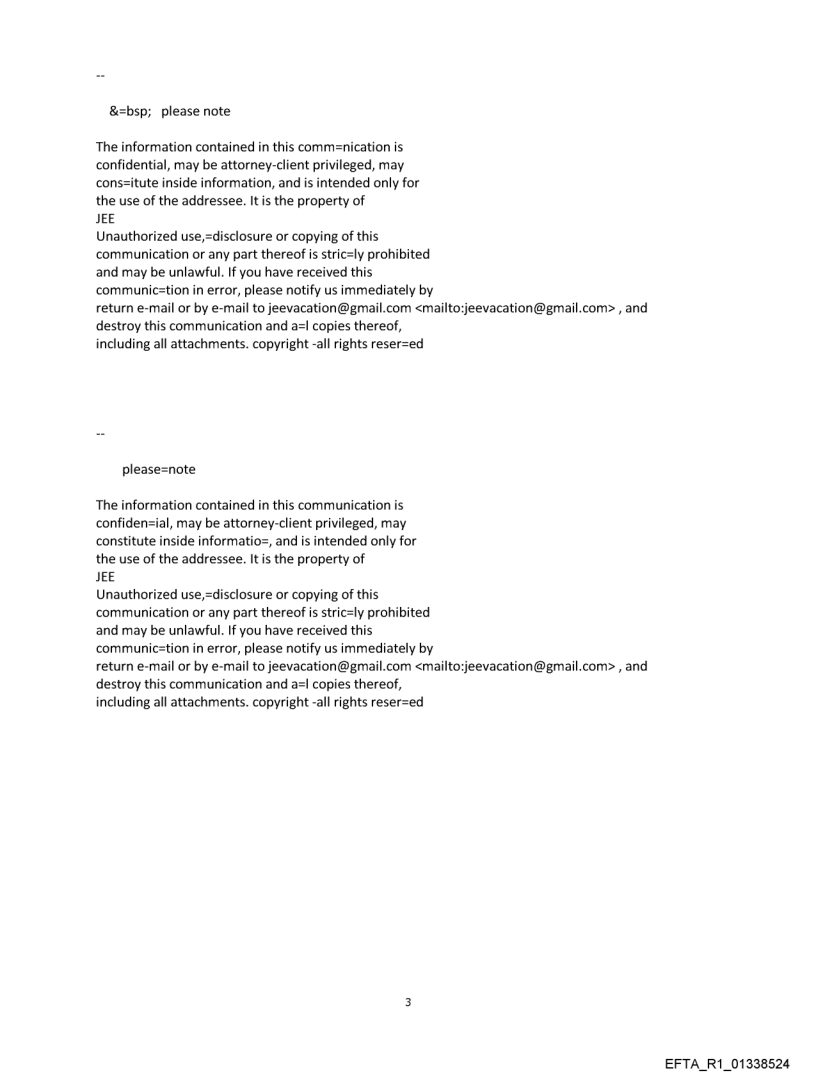 --

&=bsp; please note

The information contained in this comm=nication is confidential, may be attorney-client privileged, may cons=itute inside information, and is intended only for the use of the addressee. It is the property of
JEE
Unauthorized use,=disclosure or copying of this communication or any part thereof is stric=ly prohibited and may be unlawful. If you have received this communic=tion in error, please notify us immediately by return e-mail or by e-mail to jeevacation@gmail.com <mailto:jeevacation@gmail.com> , and destroy this communication and a=l copies thereof, including all attachments. copyright -all rights reser=ed

--

please=note

The information contained in this communication is confiden=ial, may be attorney-client privileged, may constitute inside informatio=, and is intended only for the use of the addressee. It is the property of
JEE
Unauthorized use,=disclosure or copying of this communication or any part thereof is stric=ly prohibited and may be unlawful. If you have received this communic=tion in error, please notify us immediately by return e-mail or by e-mail to jeevacation@gmail.com <mailto:jeevacation@gmail.com> , and destroy this communication and a=l copies thereof, including all attachments. copyright -all rights reser=ed

3

EFTA_R1_01338524